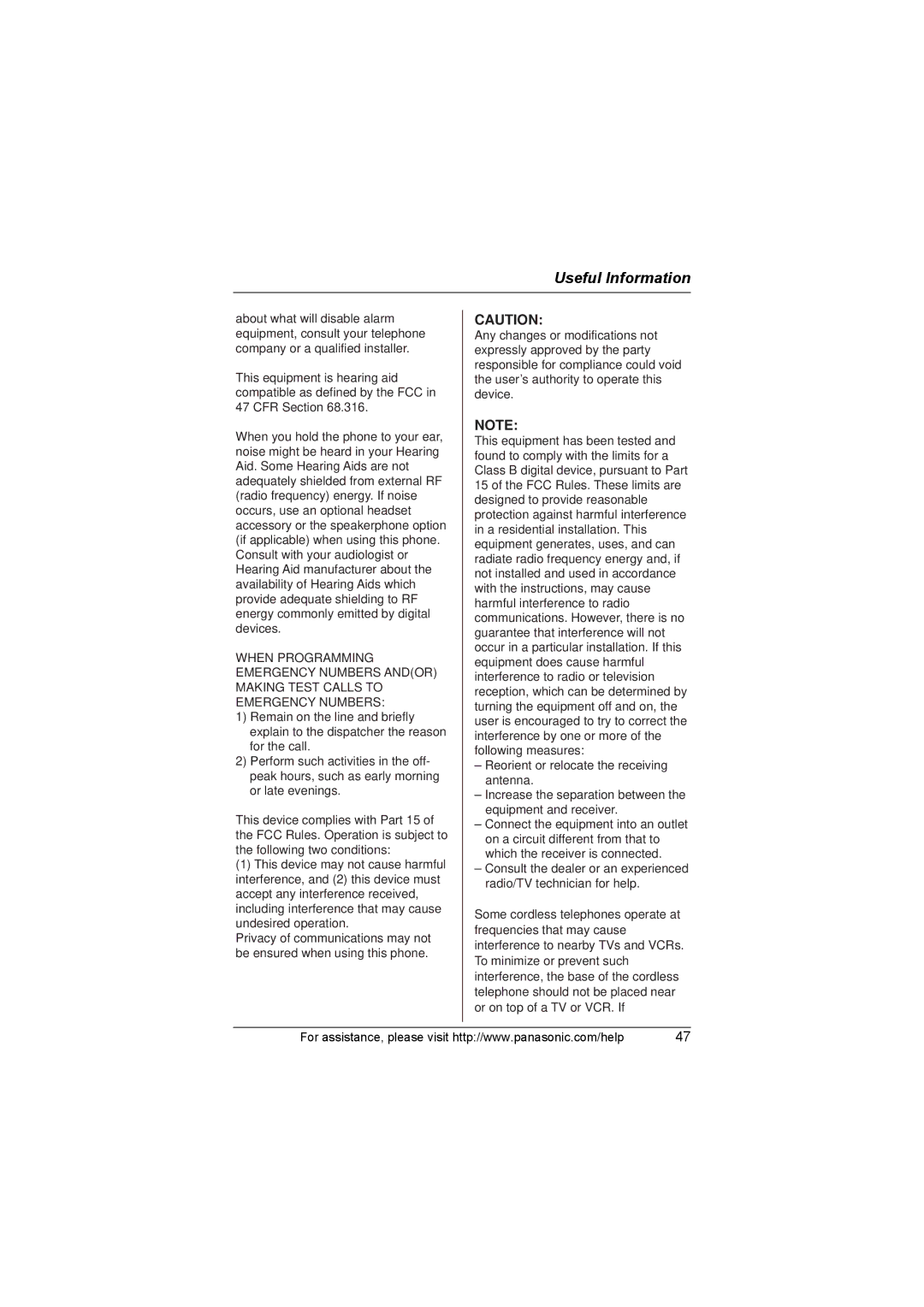 Useful Information

about what will disable alarm equipment, consult your telephone company or a qualified installer.

This equipment is hearing aid compatible as defined by the FCC in 47 CFR Section 68.316.

When you hold the phone to your ear, noise might be heard in your Hearing Aid. Some Hearing Aids are not adequately shielded from external RF (radio frequency) energy. If noise occurs, use an optional headset accessory or the speakerphone option (if applicable) when using this phone. Consult with your audiologist or Hearing Aid manufacturer about the availability of Hearing Aids which provide adequate shielding to RF energy commonly emitted by digital devices.

WHEN PROGRAMMING EMERGENCY NUMBERS AND(OR) MAKING TEST CALLS TO EMERGENCY NUMBERS:
1) Remain on the line and briefly explain to the dispatcher the reason for the call.
2) Perform such activities in the off-peak hours, such as early morning or late evenings.

This device complies with Part 15 of the FCC Rules. Operation is subject to the following two conditions:
(1) This device may not cause harmful interference, and (2) this device must accept any interference received, including interference that may cause undesired operation.
Privacy of communications may not be ensured when using this phone.

CAUTION:
Any changes or modifications not expressly approved by the party responsible for compliance could void the user's authority to operate this device.

NOTE:
This equipment has been tested and found to comply with the limits for a Class B digital device, pursuant to Part 15 of the FCC Rules. These limits are designed to provide reasonable protection against harmful interference in a residential installation. This equipment generates, uses, and can radiate radio frequency energy and, if not installed and used in accordance with the instructions, may cause harmful interference to radio communications. However, there is no guarantee that interference will not occur in a particular installation. If this equipment does cause harmful interference to radio or television reception, which can be determined by turning the equipment off and on, the user is encouraged to try to correct the interference by one or more of the following measures:
– Reorient or relocate the receiving antenna.
– Increase the separation between the equipment and receiver.
– Connect the equipment into an outlet on a circuit different from that to which the receiver is connected.
– Consult the dealer or an experienced radio/TV technician for help.

Some cordless telephones operate at frequencies that may cause interference to nearby TVs and VCRs. To minimize or prevent such interference, the base of the cordless telephone should not be placed near or on top of a TV or VCR. If

For assistance, please visit http://www.panasonic.com/help 47